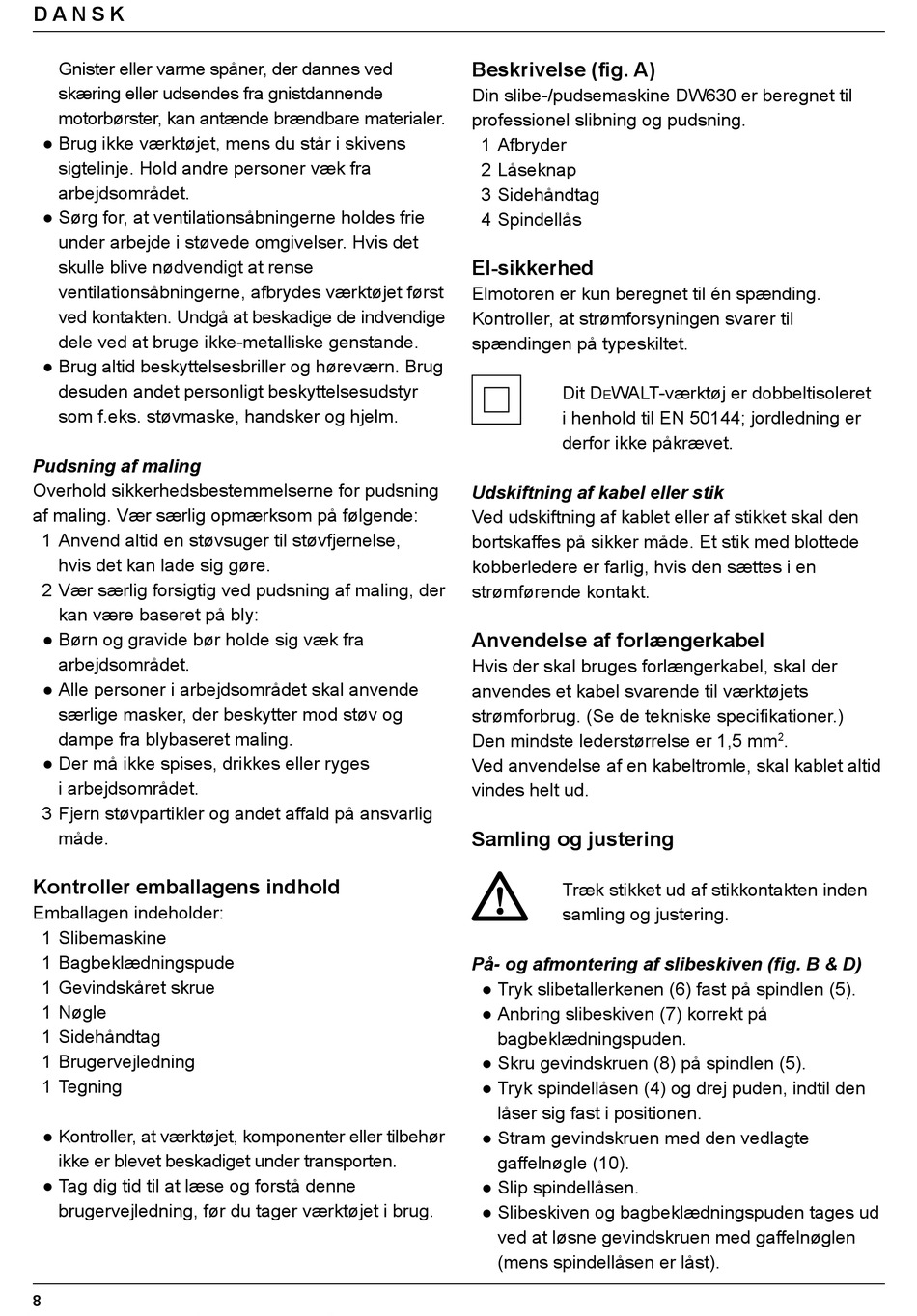 DANSK

Gnister eller varme spåner, der dannes ved skæring eller udsendes fra gnistdannende motorbørster, kan antænde brændbare materialer.

● Brug ikke værktøjet, mens du står i skivens sigtelinje. Hold andre personer væk fra arbejdsområdet.

● Sørg for, at ventilationsåbningerne holdes frie under arbejde i støvede omgivelser. Hvis det skulle blive nødvendigt at rense ventilationsåbningerne, afbrydes værktøjet først ved kontakten. Undgå at beskadige de indvendige dele ved at bruge ikke-metalliske genstande.

● Brug altid beskyttelsesbriller og høreværn. Brug desuden andet personligt beskyttelsesudstyr som f.eks. støvmaske, handsker og hjelm.

Pudsning af maling
Overhold sikkerhedsbestemmelserne for pudsning af maling. Vær særlig opmærksom på følgende:
1 Anvend altid en støvsuger til støvfjernelse, hvis det kan lade sig gøre.
2 Vær særlig forsigtig ved pudsning af maling, der kan være baseret på bly:
● Børn og gravide bør holde sig væk fra arbejdsområdet.
● Alle personer i arbejdsområdet skal anvende særlige masker, der beskytter mod støv og dampe fra blybaseret maling.
● Der må ikke spises, drikkes eller ryges i arbejdsområdet.
3 Fjern støvpartikler og andet affald på ansvarlig måde.

Kontroller emballagens indhold
Emballagen indeholder:
1 Slibemaskine
1 Bagbeklædningspude
1 Gevindskåret skrue
1 Nøgle
1 Sidehåndtag
1 Brugervejledning
1 Tegning

● Kontroller, at værktøjet, komponenter eller tilbehør ikke er blevet beskadiget under transporten.
● Tag dig tid til at læse og forstå denne brugervejledning, før du tager værktøjet i brug.

Beskrivelse (fig. A)
Din slibe-/pudsemaskine DW630 er beregnet til professionel slibning og pudsning.
1 Afbryder
2 Låseknap
3 Sidehåndtag
4 Spindellås

El-sikkerhed
Elmotoren er kun beregnet til én spænding. Kontroller, at strømforsyningen svarer til spændingen på typeskiltet.

Dit DEWALT-værktøj er dobbeltisoleret i henhold til EN 50144; jordledning er derfor ikke påkrævet.

Udskiftning af kabel eller stik
Ved udskiftning af kablet eller af stikket skal den bortskaffes på sikker måde. Et stik med blottede kobberledere er farlig, hvis den sættes i en strømførende kontakt.

Anvendelse af forlængerkabel
Hvis der skal bruges forlængerkabel, skal der anvendes et kabel svarende til værktøjets strømforbrug. (Se de tekniske specifikationer.) Den mindste lederstørrelse er 1,5 mm$^2$.
Ved anvendelse af en kabeltromle, skal kablet altid vindes helt ud.

Samling og justering

Træk stikket ud af stikkontakten inden samling og justering.

På- og afmontering af slibeskiven (fig. B & D)
● Tryk slibetallerkenen (6) fast på spindlen (5).
● Anbring slibeskiven (7) korrekt på bagbeklædningspuden.
● Skru gevindskruen (8) på spindlen (5).
● Tryk spindellåsen (4) og drej puden, indtil den låser sig fast i positionen.
● Stram gevindskruen med den vedlagte gaffelnøgle (10).
● Slip spindellåsen.
● Slibeskiven og bagbeklædningspuden tages ud ved at løsne gevindskruen med gaffelnøglen (mens spindellåsen er låst).

8